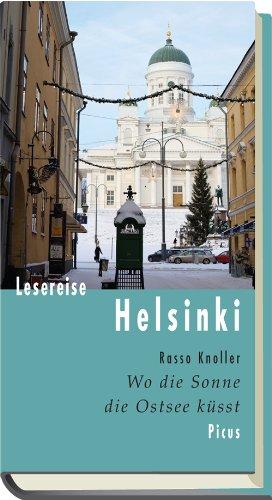 Lesereise

Helsinki

Rasso Knoller

Wo die Sonne die Ostsee küsst

Picus